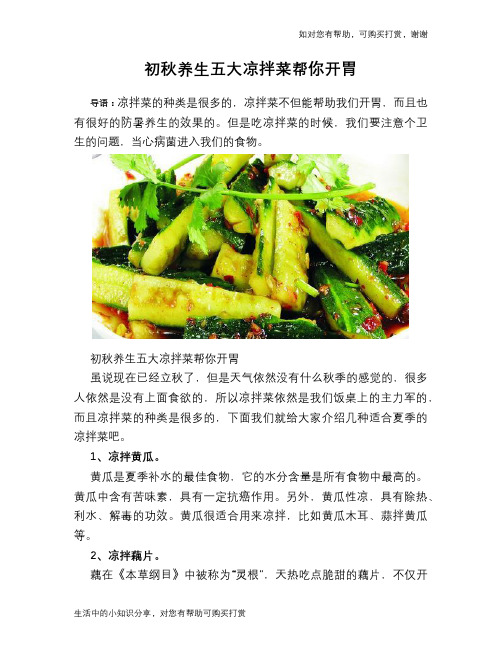 如对您有帮助，可购买打赏，谢谢

初秋养生五大凉拌菜帮你开胃

导语：凉拌菜的种类是很多的，凉拌菜不但能帮助我们开胃，而且也有很好的防暑养生的效果的。但是吃凉拌菜的时候，我们要注意个卫生的问题，当心病菌进入我们的食物。

初秋养生五大凉拌菜帮你开胃

虽说现在已经立秋了，但是天气依然没有什么秋季的感觉的，很多人依然是没有上面食欲的，所以凉拌菜依然是我们饭桌上的主力军的，而且凉拌菜的种类是很多的，下面我们就给大家介绍几种适合夏季的凉拌菜吧。

1、凉拌黄瓜。

黄瓜是夏季补水的最佳食物，它的水分含量是所有食物中最高的。黄瓜中含有苦味素，具有一定抗癌作用。另外，黄瓜性凉，具有除热、利水、解毒的功效。黄瓜很适合用来凉拌，比如黄瓜木耳、蒜拌黄瓜等。

2、凉拌藕片。

藕在《本草纲目》中被称为"灵根"，天热吃点脆甜的藕片，不仅开

生活中的小知识分享，对您有帮助可购买打赏